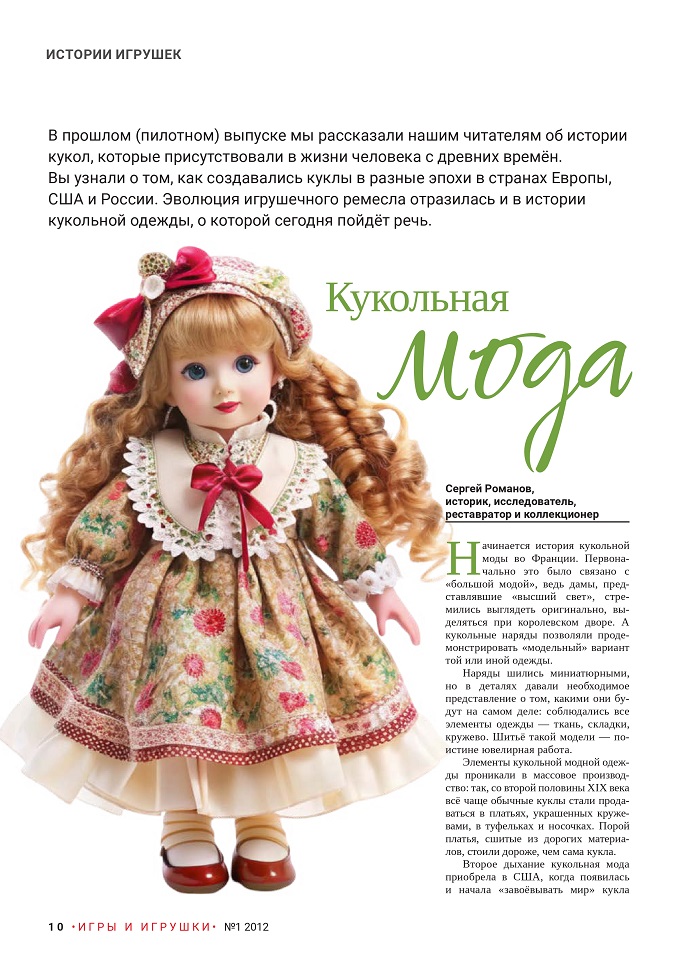 ИСТОРИИ ИГРУШЕК

В прошлом (пилотном) выпуске мы рассказали нашим читателям об истории кукол, которые присутствовали в жизни человека с древних времён. Вы узнали о том, как создавались куклы в разные эпохи в странах Европы, США и России. Эволюция игрушечного ремесла отразилась и в истории кукольной одежды, о которой сегодня пойдёт речь.

Кукольная мода

Сергей Романов, историк, исследователь, реставратор и коллекционер

Начинается история кукольной моды во Франции. Первоначально это было связано с «большой модой», ведь дамы, представлявшие «высший свет», стремились выглядеть оригинально, выделяться при королевском дворе. А кукольные наряды позволяли продемонстрировать «модельный» вариант той или иной одежды.

Наряды шились миниатюрными, но в деталях давали необходимое представление о том, какими они будут на самом деле: соблюдались все элементы одежды — ткань, складки, кружево. Шитьё такой модели — поистине ювелирная работа.

Элементы кукольной модной одежды проникали в массовое производство: так, со второй половины XIX века всё чаще обычные куклы стали продаваться в платьях, украшенных кружевами, в туфельках и носочках. Порой платья, сшитые из дорогих материалов, стоили дороже, чем сама кукла.

Второе дыхание кукольная мода приобрела в США, когда появилась и начала «завоёвывать мир» кукла

10 •ИГРЫ И ИГРУШКИ• №1 2012